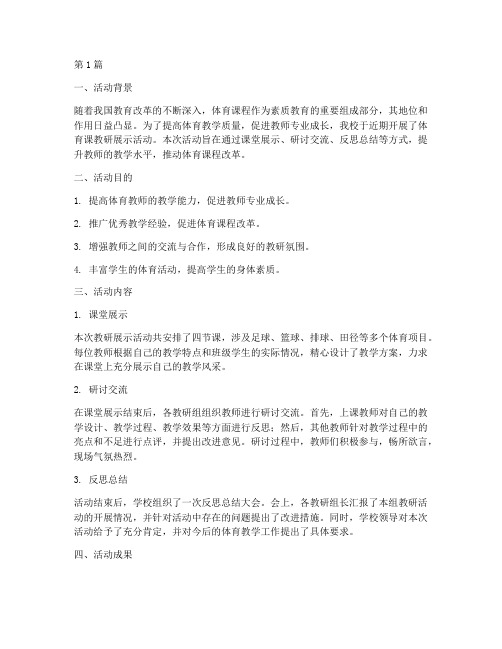 第1篇

一、活动背景

随着我国教育改革的不断深入，体育课程作为素质教育的重要组成部分，其地位和作用日益凸显。为了提高体育教学质量，促进教师专业成长，我校于近期开展了体育课教研展示活动。本次活动旨在通过课堂展示、研讨交流、反思总结等方式，提升教师的教学水平，推动体育课程改革。

二、活动目的

1. 提高体育教师的教学能力，促进教师专业成长。

2. 推广优秀教学经验，促进体育课程改革。

3. 增强教师之间的交流与合作，形成良好的教研氛围。

4. 丰富学生的体育活动，提高学生的身体素质。

三、活动内容

1. 课堂展示

本次教研展示活动共安排了四节课，涉及足球、篮球、排球、田径等多个体育项目。每位教师根据自己的教学特点和班级学生的实际情况，精心设计了教学方案，力求在课堂上充分展示自己的教学风采。

2. 研讨交流

在课堂展示结束后，各教研组组织教师进行研讨交流。首先，上课教师对自己的教学设计、教学过程、教学效果等方面进行反思；然后，其他教师针对教学过程中的亮点和不足进行点评，并提出改进意见。研讨过程中，教师们积极参与，畅所欲言，现场气氛热烈。

3. 反思总结

活动结束后，学校组织了一次反思总结大会。会上，各教研组长汇报了本组教研活动的开展情况，并针对活动中存在的问题提出了改进措施。同时，学校领导对本次活动给予了充分肯定，并对今后的体育教学工作提出了具体要求。

四、活动成果